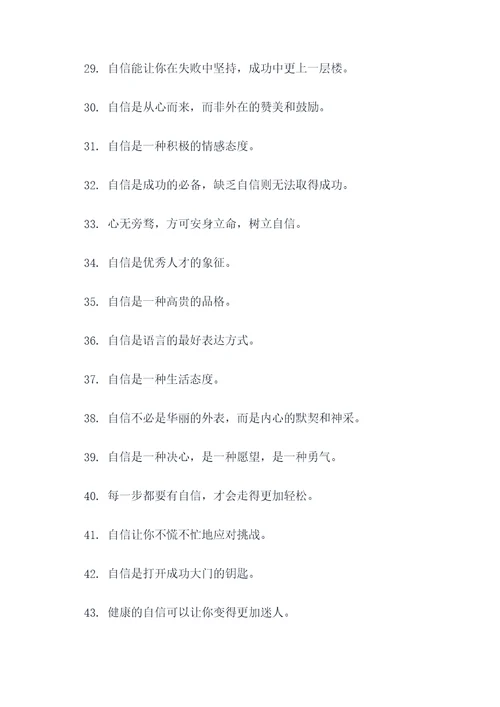 29. 自信能让你在失败中坚持，成功中更上一层楼。

30. 自信是从心而来，而非外在的赞美和鼓励。

31. 自信是一种积极的情感态度。

32. 自信是成功的必备，缺乏自信则无法取得成功。

33. 心无旁骛，方可安身立命，树立自信。

34. 自信是优秀人才的象征。

35. 自信是一种高贵的品格。

36. 自信是语言的最好表达方式。

37. 自信是一种生活态度。

38. 自信不必是华丽的外表，而是内心的默契和神采。

39. 自信是一种决心，是一种愿望，是一种勇气。

40. 每一步都要有自信，才会走得更加轻松。

41. 自信让你不慌不忙地应对挑战。

42. 自信是打开成功大门的钥匙。

43. 健康的自信可以让你变得更加迷人。